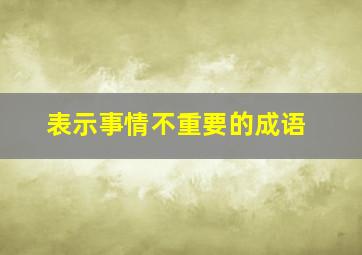 表示事情不重要的成语